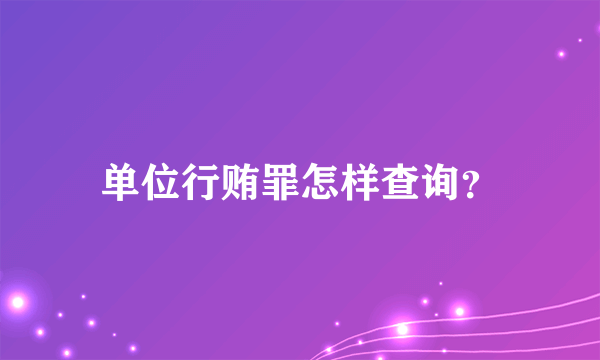 单位行贿罪怎样查询？